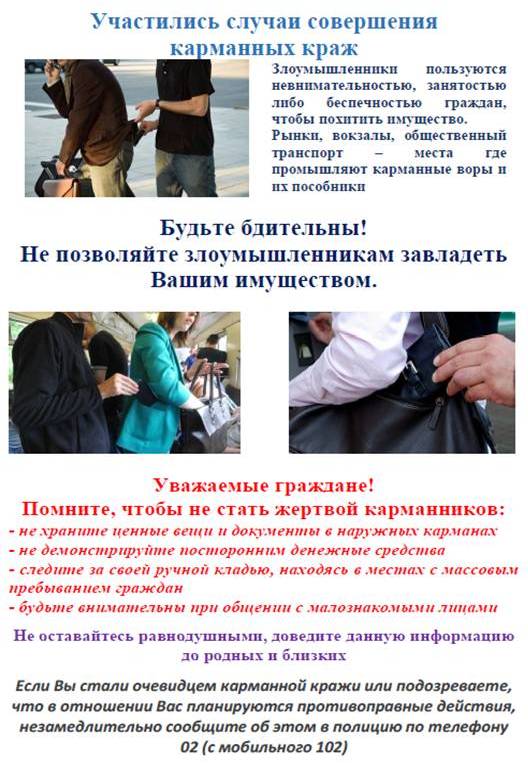 Участились случаи совершения карманных краж

Злоумышленники пользуются невнимательностью, занятостью либо беспечностью граждан, чтобы похитить имущество. Рынки, вокзалы, общественный транспорт – места где промышляют карманные воры и их пособники

Будьте бдительны!
Не позволяйте злоумышленникам завладеть Вашим имуществом.

Уважаемые граждане!
Помните, чтобы не стать жертвой карманников:
- не храните ценные вещи и документы в наружных карманах
- не демонстрируйте посторонним денежные средства
- следите за своей ручной кладью, находясь в местах с массовым пребыванием граждан
- будьте внимательны при общении с малознакомыми лицами

Не оставайтесь равнодушными, доведите данную информацию до родных и близких

Если Вы стали очевидцем карманной кражи или подозреваете, что в отношении Вас планируются противоправные действия, незамедлительно сообщите об этом в полицию по телефону 02 (с мобильного 102)